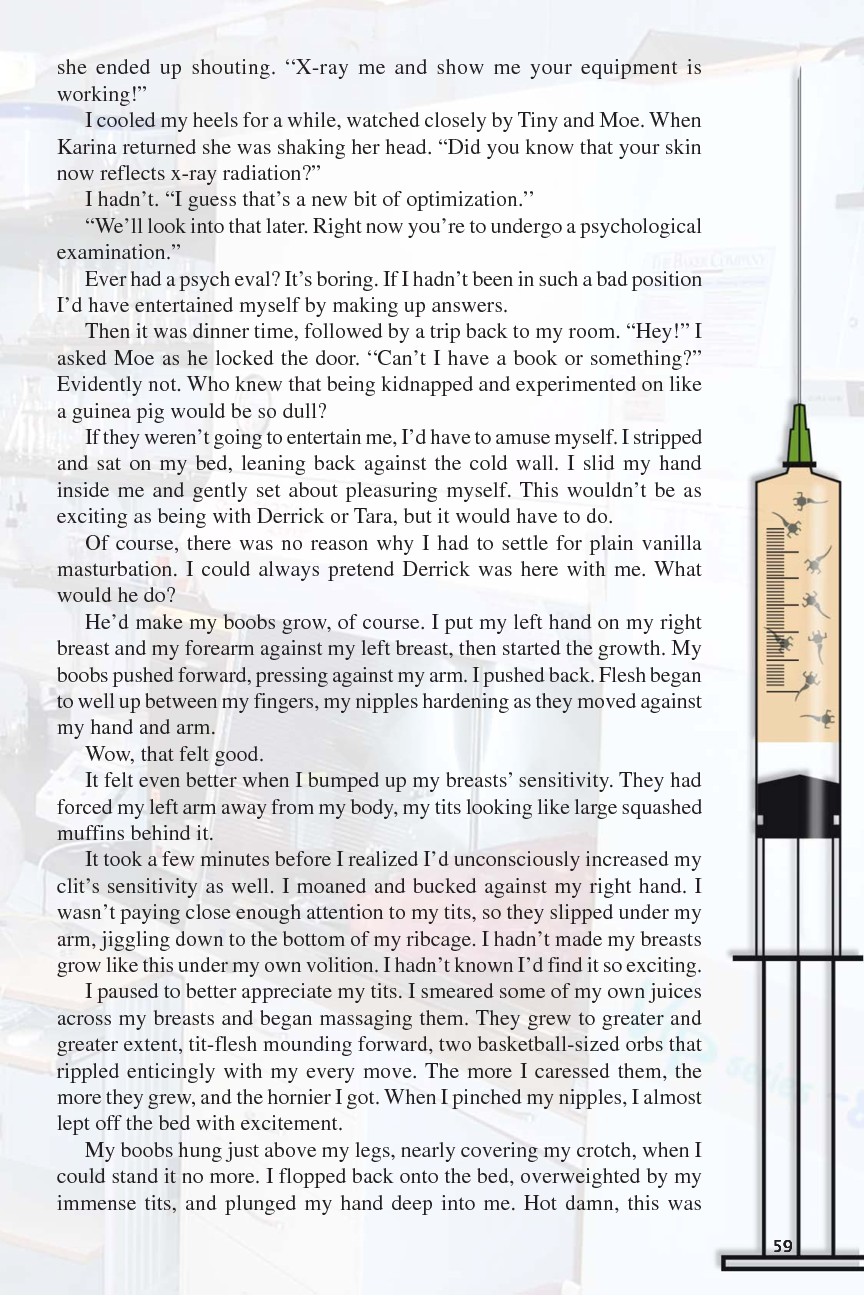 she ended up shouting. "X-ray me and show me your equipment is working!"

I cooled my heels for a while, watched closely by Tiny and Moe. When Karina returned she was shaking her head. "Did you know that your skin now reflects x-ray radiation?"

I hadn't. "I guess that's a new bit of optimization."

"We'll look into that later. Right now you're to undergo a psychological examination."

Ever had a psych eval? It's boring. If I hadn't been in such a bad position I'd have entertained myself by making up answers.

Then it was dinner time, followed by a trip back to my room. "Hey!" I asked Moe as he locked the door. "Can't I have a book or something?" Evidently not. Who knew that being kidnapped and experimented on like a guinea pig would be so dull?

If they weren't going to entertain me, I'd have to amuse myself. I stripped and sat on my bed, leaning back against the cold wall. I slid my hand inside me and gently set about pleasuring myself. This wouldn't be as exciting as being with Derrick or Tara, but it would have to do.

Of course, there was no reason why I had to settle for plain vanilla masturbation. I could always pretend Derrick was here with me. What would he do?

He'd make my boobs grow, of course. I put my left hand on my right breast and my forearm against my left breast, then started the growth. My boobs pushed forward, pressing against my arm. I pushed back. Flesh began to well up between my fingers, my nipples hardening as they moved against my hand and arm.

Wow, that felt good.

It felt even better when I bumped up my breasts' sensitivity. They had forced my left arm away from my body, my tits looking like large squashed muffins behind it.

It took a few minutes before I realized I'd unconsciously increased my clit's sensitivity as well. I moaned and bucked against my right hand. I wasn't paying close enough attention to my tits, so they slipped under my arm, jiggling down to the bottom of my ribcage. I hadn't made my breasts grow like this under my own volition. I hadn't known I'd find it so exciting.

I paused to better appreciate my tits. I smeared some of my own juices across my breasts and began massaging them. They grew to greater and greater extent, tit-flesh mounding forward, two basketball-sized orbs that rippled enticingly with my every move. The more I caressed them, the more they grew, and the hornier I got. When I pinched my nipples, I almost lept off the bed with excitement.

My boobs hung just above my legs, nearly covering my crotch, when I could stand it no more. I flopped back onto the bed, overweighted by my immense tits, and plunged my hand deep into me. Hot damn, this was

59